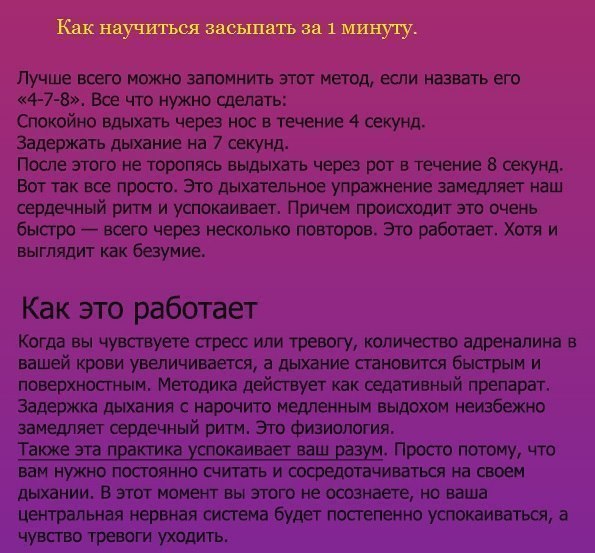 Как научиться засыпать за 1 минуту.

Лучше всего можно запомнить этот метод, если назвать его «4-7-8». Все что нужно сделать:
Спокойно вдыхать через нос в течение 4 секунд.
Задержать дыхание на 7 секунд.
После этого не торопясь выдыхать через рот в течение 8 секунд.
Вот так все просто. Это дыхательное упражнение замедляет наш сердечный ритм и успокаивает. Причем происходит это очень быстро — всего через несколько повторов. Это работает. Хотя и выглядит как безумие.

Как это работает

Когда вы чувствуете стресс или тревогу, количество адреналина в вашей крови увеличивается, а дыхание становится быстрым и поверхностным. Методика действует как седативный препарат. Задержка дыхания с нарочито медленным выдохом неизбежно замедляет сердечный ритм. Это физиология.
Также эта практика успокаивает ваш разум. Просто потому, что вам нужно постоянно считать и сосредотачиваться на своем дыхании. В этот момент вы этого не осознаете, но ваша центральная нервная система будет постепенно успокаиваться, а чувство тревоги уходить.